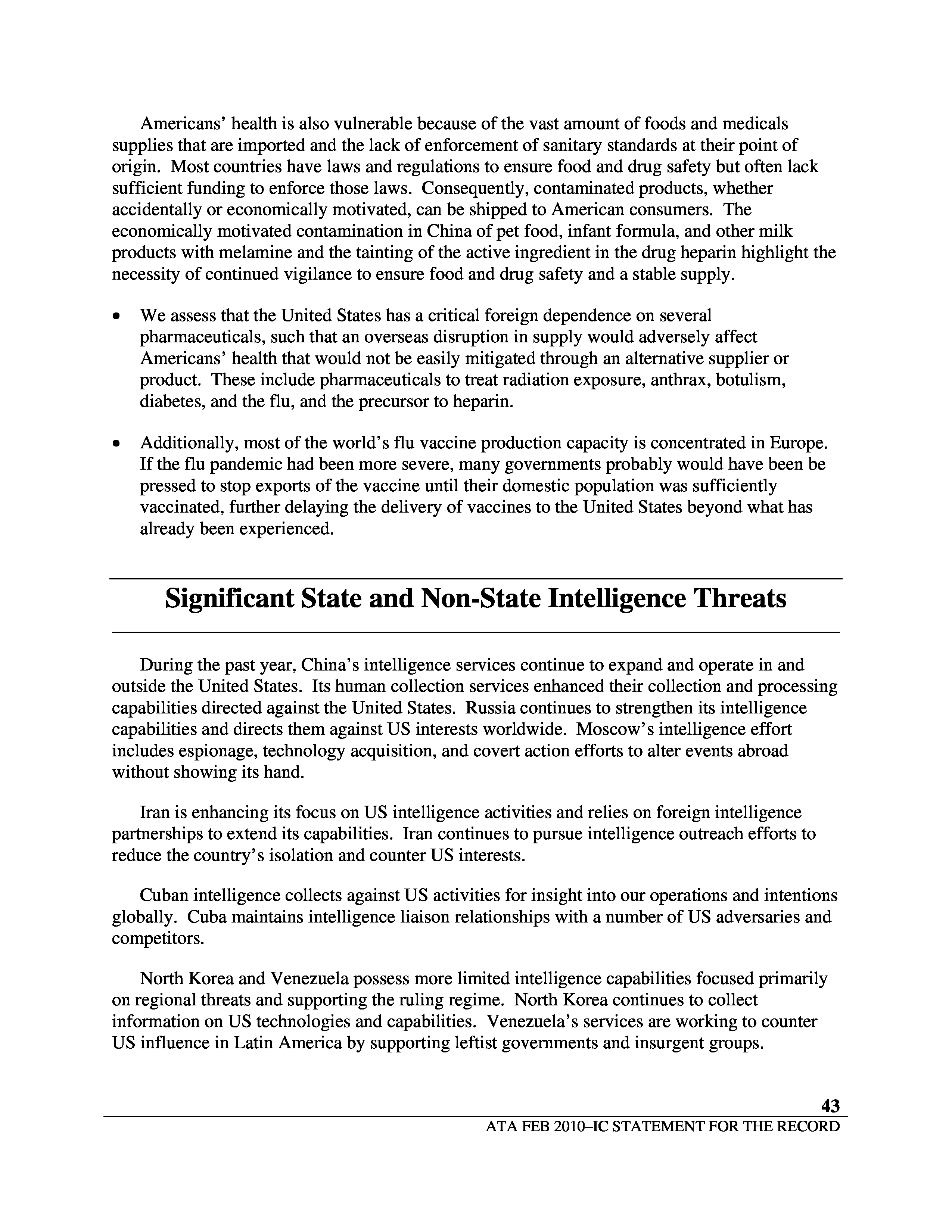 Americans' health is also vulnerable because of the vast amount of foods and medicals supplies that are imported and the lack of enforcement of sanitary standards at their point of origin. Most countries have laws and regulations to ensure food and drug safety but often lack sufficient funding to enforce those laws. Consequently, contaminated products, whether accidentally or economically motivated, can be shipped to American consumers. The economically motivated contamination in China of pet food, infant formula, and other milk products with melamine and the tainting of the active ingredient in the drug heparin highlight the necessity of continued vigilance to ensure food and drug safety and a stable supply.

• We assess that the United States has a critical foreign dependence on several pharmaceuticals, such that an overseas disruption in supply would adversely affect Americans' health that would not be easily mitigated through an alternative supplier or product. These include pharmaceuticals to treat radiation exposure, anthrax, botulism, diabetes, and the flu, and the precursor to heparin.

• Additionally, most of the world's flu vaccine production capacity is concentrated in Europe. If the flu pandemic had been more severe, many governments probably would have been be pressed to stop exports of the vaccine until their domestic population was sufficiently vaccinated, further delaying the delivery of vaccines to the United States beyond what has already been experienced.

Significant State and Non-State Intelligence Threats

During the past year, China's intelligence services continue to expand and operate in and outside the United States. Its human collection services enhanced their collection and processing capabilities directed against the United States. Russia continues to strengthen its intelligence capabilities and directs them against US interests worldwide. Moscow's intelligence effort includes espionage, technology acquisition, and covert action efforts to alter events abroad without showing its hand.

Iran is enhancing its focus on US intelligence activities and relies on foreign intelligence partnerships to extend its capabilities. Iran continues to pursue intelligence outreach efforts to reduce the country's isolation and counter US interests.

Cuban intelligence collects against US activities for insight into our operations and intentions globally. Cuba maintains intelligence liaison relationships with a number of US adversaries and competitors.

North Korea and Venezuela possess more limited intelligence capabilities focused primarily on regional threats and supporting the ruling regime. North Korea continues to collect information on US technologies and capabilities. Venezuela's services are working to counter US influence in Latin America by supporting leftist governments and insurgent groups.

43
ATA FEB 2010–IC STATEMENT FOR THE RECORD